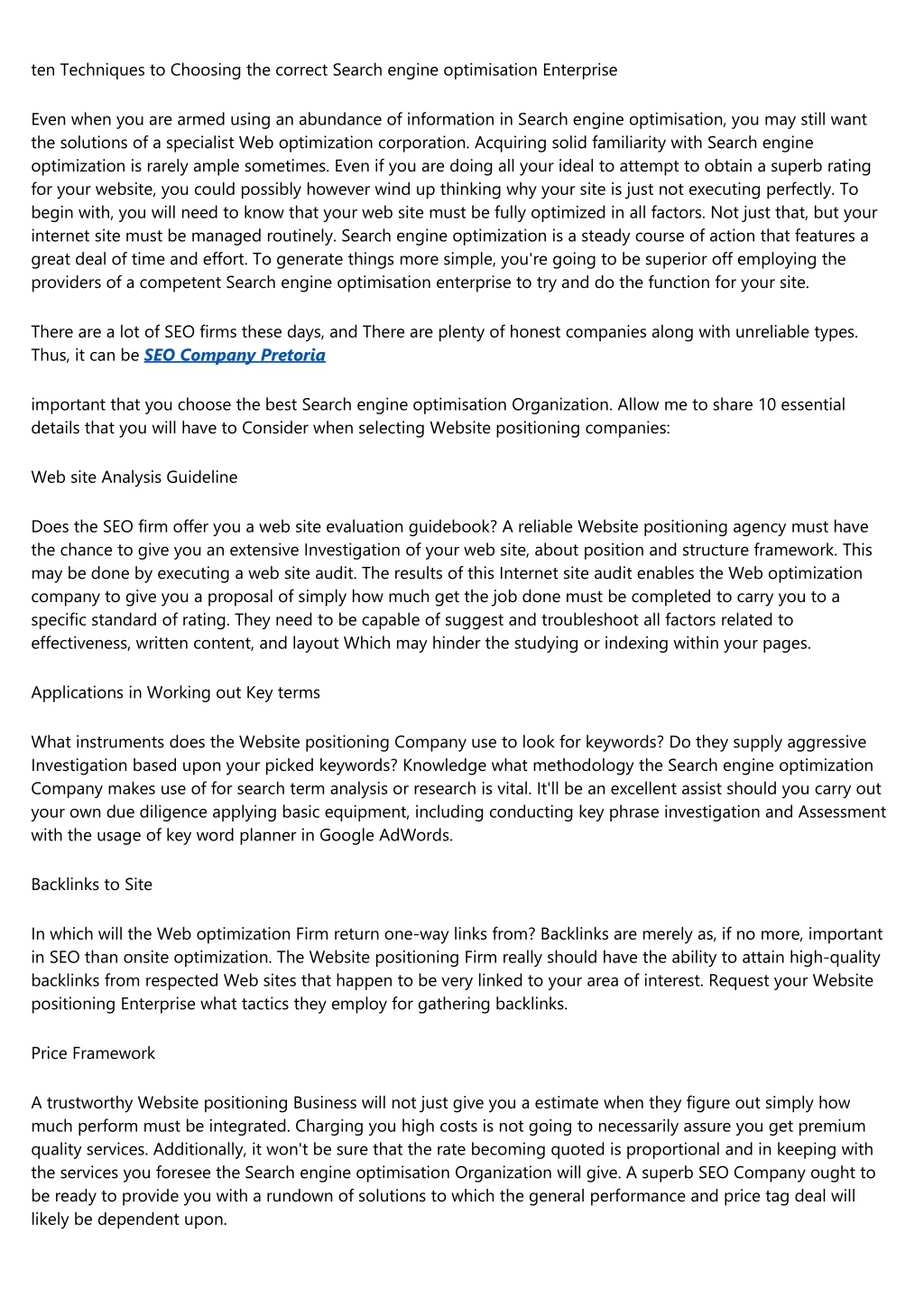 ten Techniques to Choosing the correct Search engine optimisation Enterprise

Even when you are armed using an abundance of information in Search engine optimisation, you may still want the solutions of a specialist Web optimization corporation. Acquiring solid familiarity with Search engine optimization is rarely ample sometimes. Even if you are doing all your ideal to attempt to obtain a superb rating for your website, you could possibly however wind up thinking why your site is just not executing perfectly. To begin with, you will need to know that your web site must be fully optimized in all factors. Not just that, but your internet site must be managed routinely. Search engine optimization is a steady course of action that features a great deal of time and effort. To generate things more simple, you're going to be superior off employing the providers of a competent Search engine optimisation enterprise to try and do the function for your site.

There are a lot of SEO firms these days, and There are plenty of honest companies along with unreliable types. Thus, it can be SEO Company Pretoria

important that you choose the best Search engine optimisation Organization. Allow me to share 10 essential details that you will have to Consider when selecting Website positioning companies:

Web site Analysis Guideline

Does the SEO firm offer you a web site evaluation guidebook? A reliable Website positioning agency must have the chance to give you an extensive Investigation of your web site, about position and structure framework. This may be done by executing a web site audit. The results of this Internet site audit enables the Web optimization company to give you a proposal of simply how much get the job done must be completed to carry you to a specific standard of rating. They need to be capable of suggest and troubleshoot all factors related to effectiveness, written content, and layout Which may hinder the studying or indexing within your pages.

Applications in Working out Key terms

What instruments does the Website positioning Company use to look for keywords? Do they supply aggressive Investigation based upon your picked keywords? Knowledge what methodology the Search engine optimization Company makes use of for search term analysis or research is vital. It'll be an excellent assist should you carry out your own due diligence applying basic equipment, including conducting key phrase investigation and Assessment with the usage of key word planner in Google AdWords.

Backlinks to Site

In which will the Web optimization Firm return one-way links from? Backlinks are merely as, if no more, important in SEO than onsite optimization. The Website positioning Firm really should have the ability to attain high-quality backlinks from respected Web sites that happen to be very linked to your area of interest. Request your Website positioning Enterprise what tactics they employ for gathering backlinks.

Price Framework

A trustworthy Website positioning Business will not just give you a estimate when they figure out simply how much perform must be integrated. Charging you high costs is not going to necessarily assure you get premium quality services. Additionally, it won't be sure that the rate becoming quoted is proportional and in keeping with the services you foresee the Search engine optimisation Organization will give. A superb SEO Company ought to be ready to provide you with a rundown of solutions to which the general performance and price tag deal will likely be dependent upon.